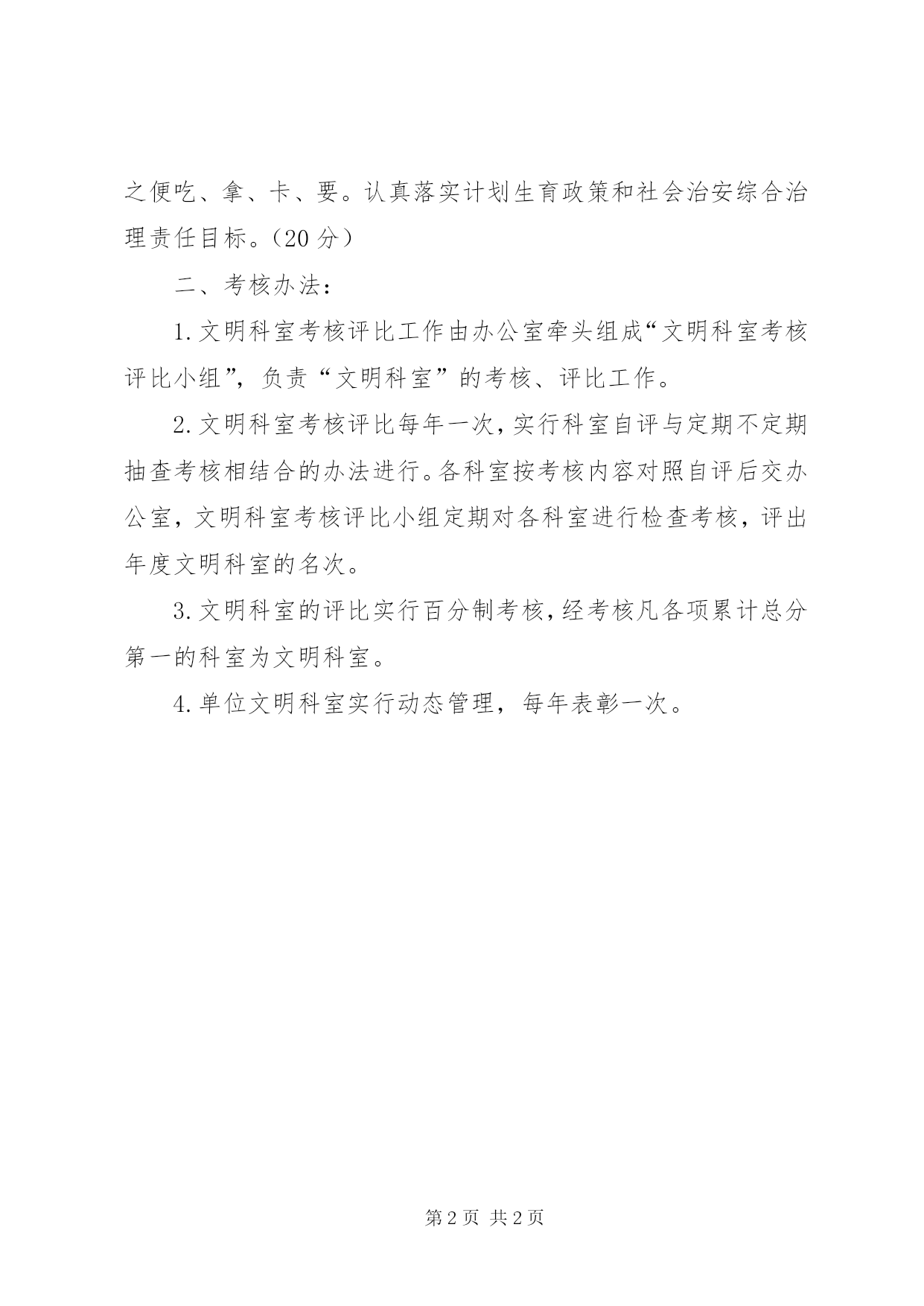 之便吃、拿、卡、要。认真落实计划生育政策和社会治安综合治理责任目标。（20 分）

二、考核办法：

1. 文明科室考核评比工作由办公室牵头组成“文明科室考核评比小组”，负责“文明科室”的考核、评比工作。

2. 文明科室考核评比每年一次，实行科室自评与定期不定期抽查考核相结合的办法进行。各科室按考核内容对照自评后交办公室，文明科室考核评比小组定期对各科室进行检查考核，评出年度文明科室的名次。

3. 文明科室的评比实行百分制考核，经考核凡各项累计总分第一的科室为文明科室。

4. 单位文明科室实行动态管理，每年表彰一次。

第 2 页 共 2 页